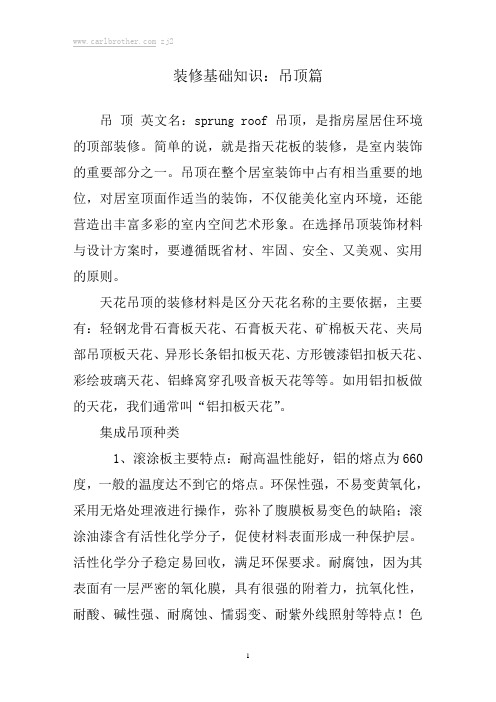 www.carlbrother.com zj2

装修基础知识：吊顶篇

吊 顶 英文名：sprung roof 吊顶，是指房屋居住环境的顶部装修。简单的说，就是指天花板的装修，是室内装饰的重要部分之一。吊顶在整个居室装饰中占有相当重要的地位，对居室顶面作适当的装饰，不仅能美化室内环境，还能营造出丰富多彩的室内空间艺术形象。在选择吊顶装饰材料与设计方案时，要遵循既省材、牢固、安全、又美观、实用的原则。

天花吊顶的装修材料是区分天花名称的主要依据，主要有：轻钢龙骨石膏板天花、石膏板天花、矿棉板天花、夹局部吊顶板天花、异形长条铝扣板天花、方形镀漆铝扣板天花、彩绘玻璃天花、铝蜂窝穿孔吸音板天花等等。如用铝扣板做的天花，我们通常叫“铝扣板天花”。

集成吊顶种类

1、滚涂板主要特点：耐高温性能好，铝的熔点为660度，一般的温度达不到它的熔点。环保性强，不易变黄氧化，采用无烙处理液进行操作，弥补了腹膜板易变色的缺陷；滚涂油漆含有活性化学分子，促使材料表面形成一种保护层。活性化学分子稳定易回收，满足环保要求。耐腐蚀，因为其表面有一层严密的氧化膜，具有很强的附着力，抗氧化性，耐酸、碱性强、耐腐蚀、懦弱变、耐紫外线照射等特点！色

1